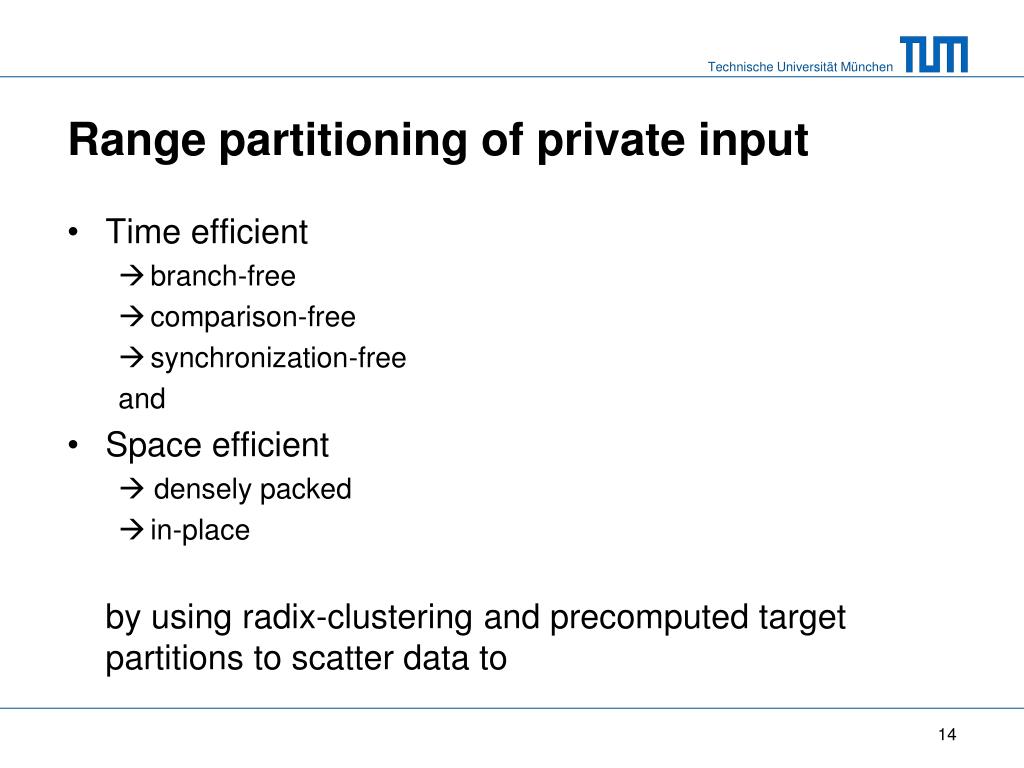 Technische Universität München TUM

Range partitioning of private input

• Time efficient
→ branch-free
→ comparison-free
→ synchronization-free
and
• Space efficient
→ densely packed
→ in-place

by using radix-clustering and precomputed target partitions to scatter data to

14